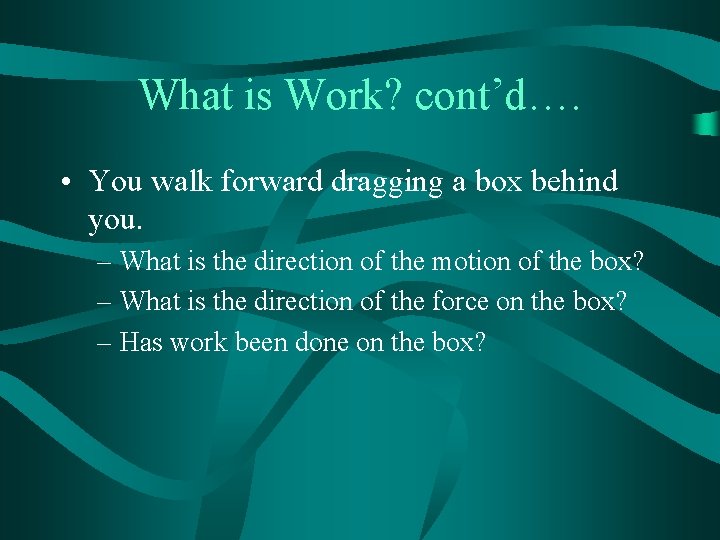 What is Work? cont’d….

• You walk forward dragging a box behind you.
– What is the direction of the motion of the box?
– What is the direction of the force on the box?
– Has work been done on the box?